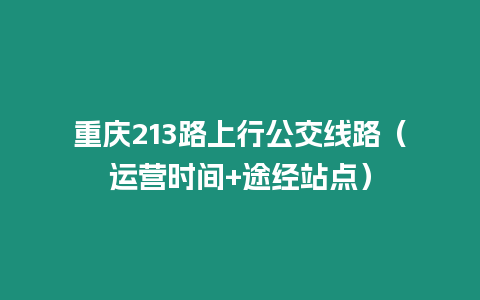 重庆213路上行公交线路（运营时间+途经站点）